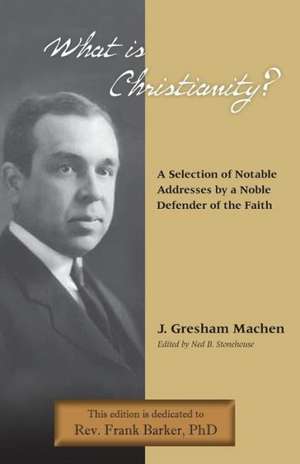 What is Christianity?

A Selection of Notable Addresses by a Noble Defender of the Faith

J. Gresham Machen
Edited by Ned B. Stonehouse

This edition is dedicated to
Rev. Frank Barker, PhD